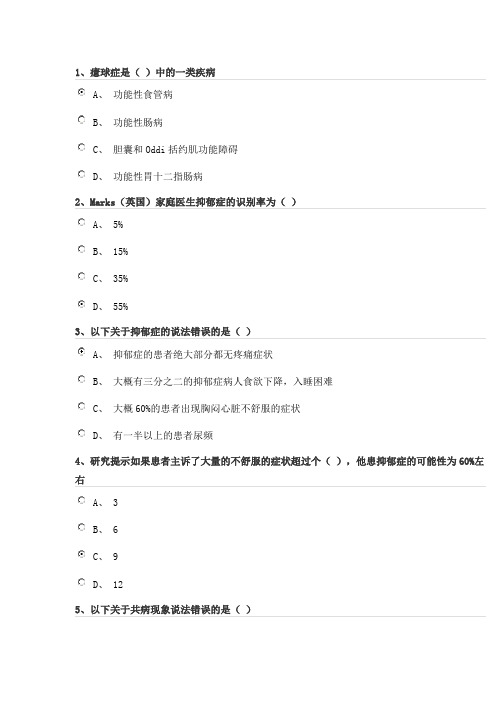 1、癔球症是（ ）中的一类疾病

A、 功能性食管病

B、 功能性肠病

C、 胆囊和 Oddi 括约肌功能障碍

D、 功能性胃十二指肠病

2、Marks（英国）家庭医生抑郁症的识别率为（ ）

A、 5%

B、 15%

C、 35%

D、 55%

3、以下关于抑郁症的说法错误的是（ ）

A、 抑郁症的患者绝大部分都无疼痛症状

B、 大概有三分之二的抑郁症病人食欲下降，入睡困难

C、 大概 60%的患者出现胸闷心脏不舒服的症状

D、 有一半以上的患者尿频

4、研究提示如果患者主诉了大量的不舒服的症状超过个（ ），他患抑郁症的可能性为 60%左右

A、 3

B、 6

C、 9

D、 12

5、以下关于共病现象说法错误的是（ ）